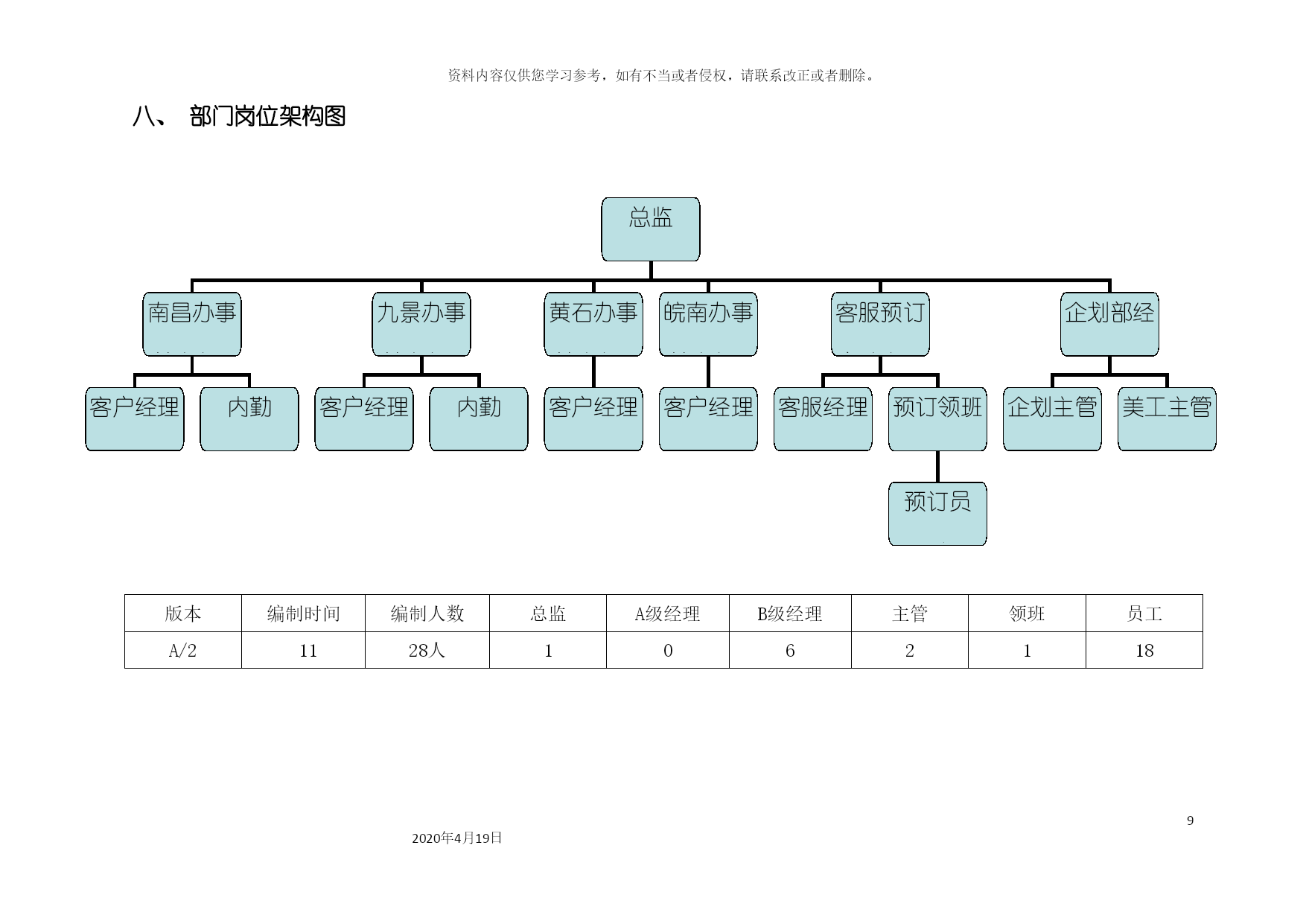 资料内容仅供您学习参考，如有不当或者侵权，请联系改正或者删除。

八、 部门岗位架构图

总监

南昌办事

九景办事

黄石办事

皖南办事

客服预订

企划部经

客户经理

内勤

客户经理

内勤

客户经理

客户经理

客服经理

预订领班

企划主管

美工主管

预订员

| 版本 | 编制时间 | 编制人数 | 总监 | A级经理 | B级经理 | 主管 | 领班 | 员工 |
|---|---|---|---|---|---|---|---|---|
| A/2 | 11 | 28人 | 1 | 0 | 6 | 2 | 1 | 18 |

9

2020年4月19日